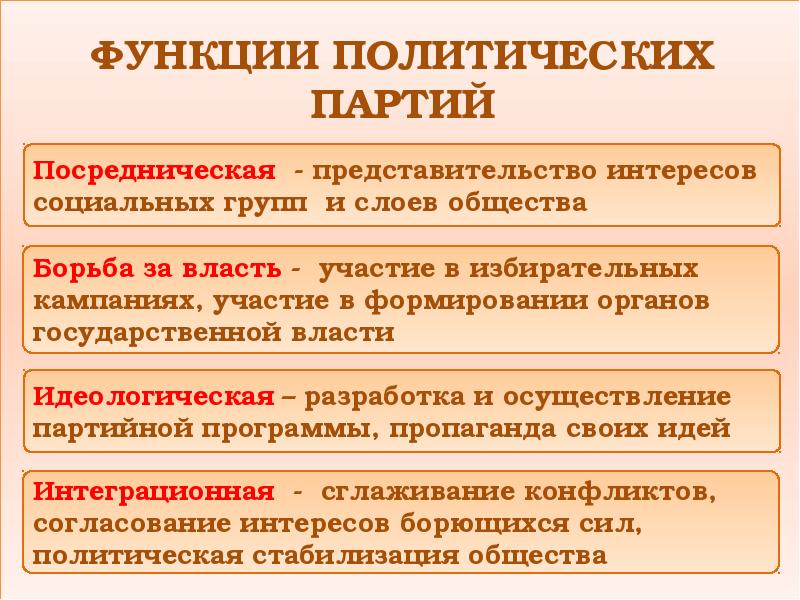 ФУНКЦИИ ПОЛИТИЧЕСКИХ ПАРТИЙ

Посредническая - представительство интересов социальных групп и слоев общества

Борьба за власть - участие в избирательных кампаниях, участие в формировании органов государственной власти

Идеологическая – разработка и осуществление партийной программы, пропаганда своих идей

Интеграционная - сглаживание конфликтов, согласование интересов борющихся сил, политическая стабилизация общества